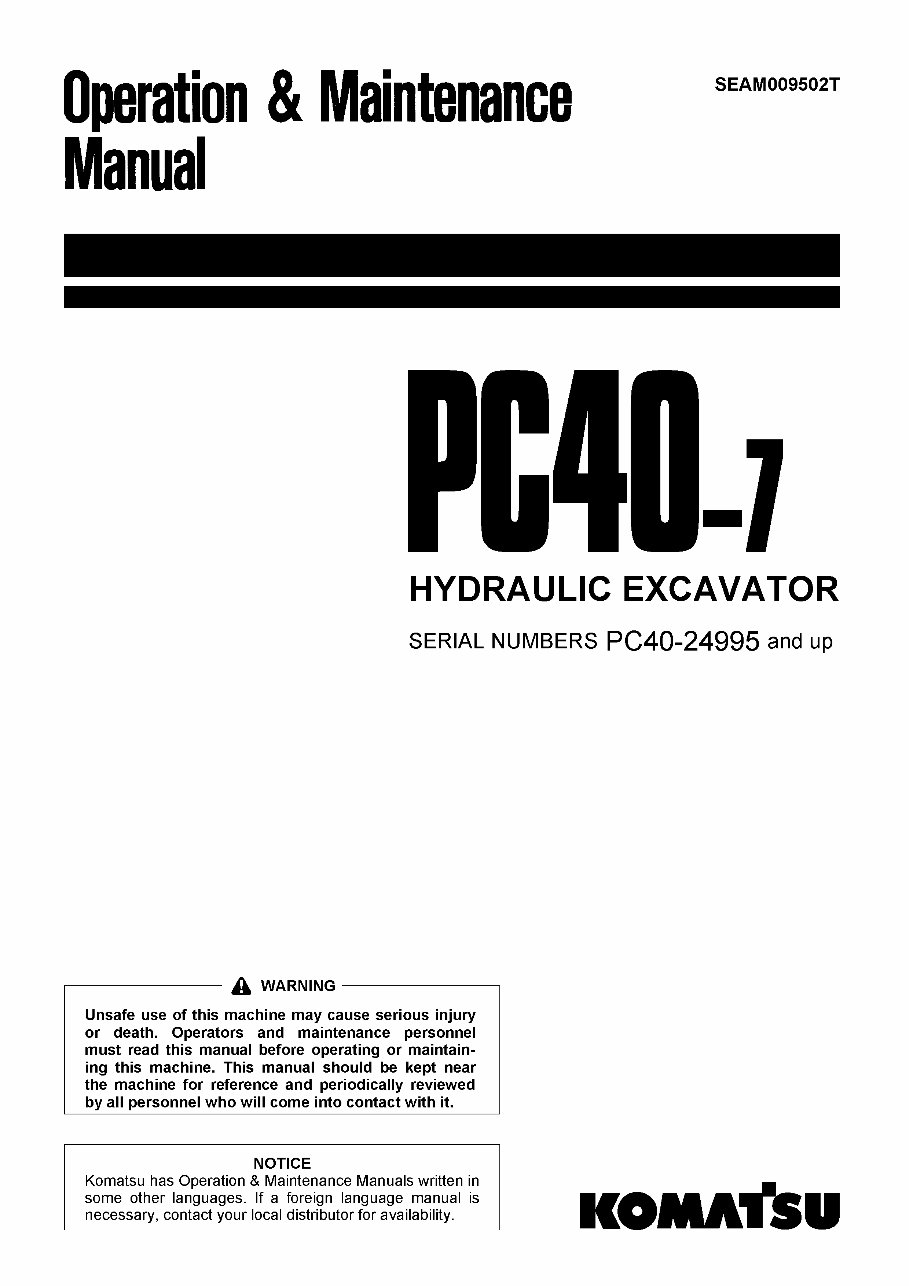 Operation & Maintenance Manual

SEAM009502T

PC40-7

HYDRAULIC EXCAVATOR

SERIAL NUMBERS PC40-24995 and up

WARNING

Unsafe use of this machine may cause serious injury or death. Operators and maintenance personnel must read this manual before operating or maintaining this machine. This manual should be kept near the machine for reference and periodically reviewed by all personnel who will come into contact with it.

NOTICE

Komatsu has Operation & Maintenance Manuals written in some other languages. If a foreign language manual is necessary, contact your local distributor for availability.

KOMATSU